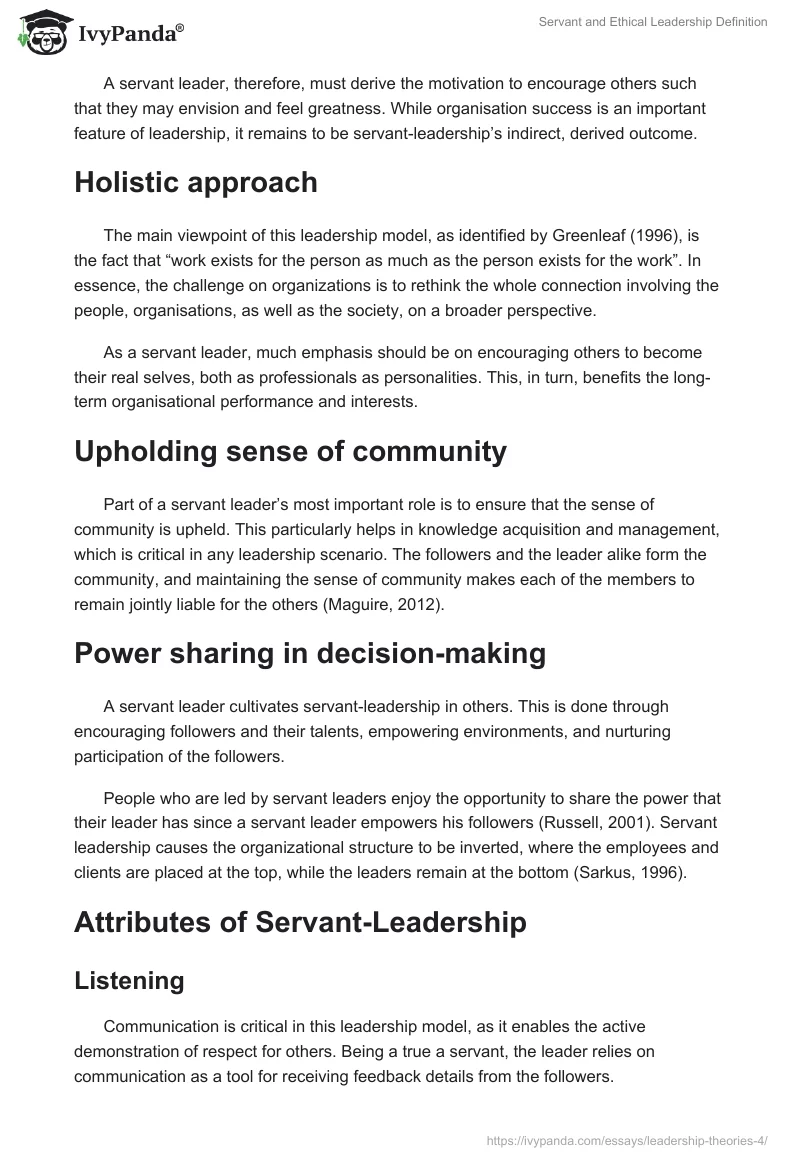 IvyPanda®

Servant and Ethical Leadership Definition

A servant leader, therefore, must derive the motivation to encourage others such that they may envision and feel greatness. While organisation success is an important feature of leadership, it remains to be servant-leadership's indirect, derived outcome.

Holistic approach

The main viewpoint of this leadership model, as identified by Greenleaf (1996), is the fact that "work exists for the person as much as the person exists for the work". In essence, the challenge on organizations is to rethink the whole connection involving the people, organisations, as well as the society, on a broader perspective.

As a servant leader, much emphasis should be on encouraging others to become their real selves, both as professionals as personalities. This, in turn, benefits the long-term organisational performance and interests.

Upholding sense of community

Part of a servant leader's most important role is to ensure that the sense of community is upheld. This particularly helps in knowledge acquisition and management, which is critical in any leadership scenario. The followers and the leader alike form the community, and maintaining the sense of community makes each of the members to remain jointly liable for the others (Maguire, 2012).

Power sharing in decision-making

A servant leader cultivates servant-leadership in others. This is done through encouraging followers and their talents, empowering environments, and nurturing participation of the followers.

People who are led by servant leaders enjoy the opportunity to share the power that their leader has since a servant leader empowers his followers (Russell, 2001). Servant leadership causes the organizational structure to be inverted, where the employees and clients are placed at the top, while the leaders remain at the bottom (Sarkus, 1996).

Attributes of Servant-Leadership

Listening

Communication is critical in this leadership model, as it enables the active demonstration of respect for others. Being a true a servant, the leader relies on communication as a tool for receiving feedback details from the followers.

https://ivypanda.com/essays/leadership-theories-4/